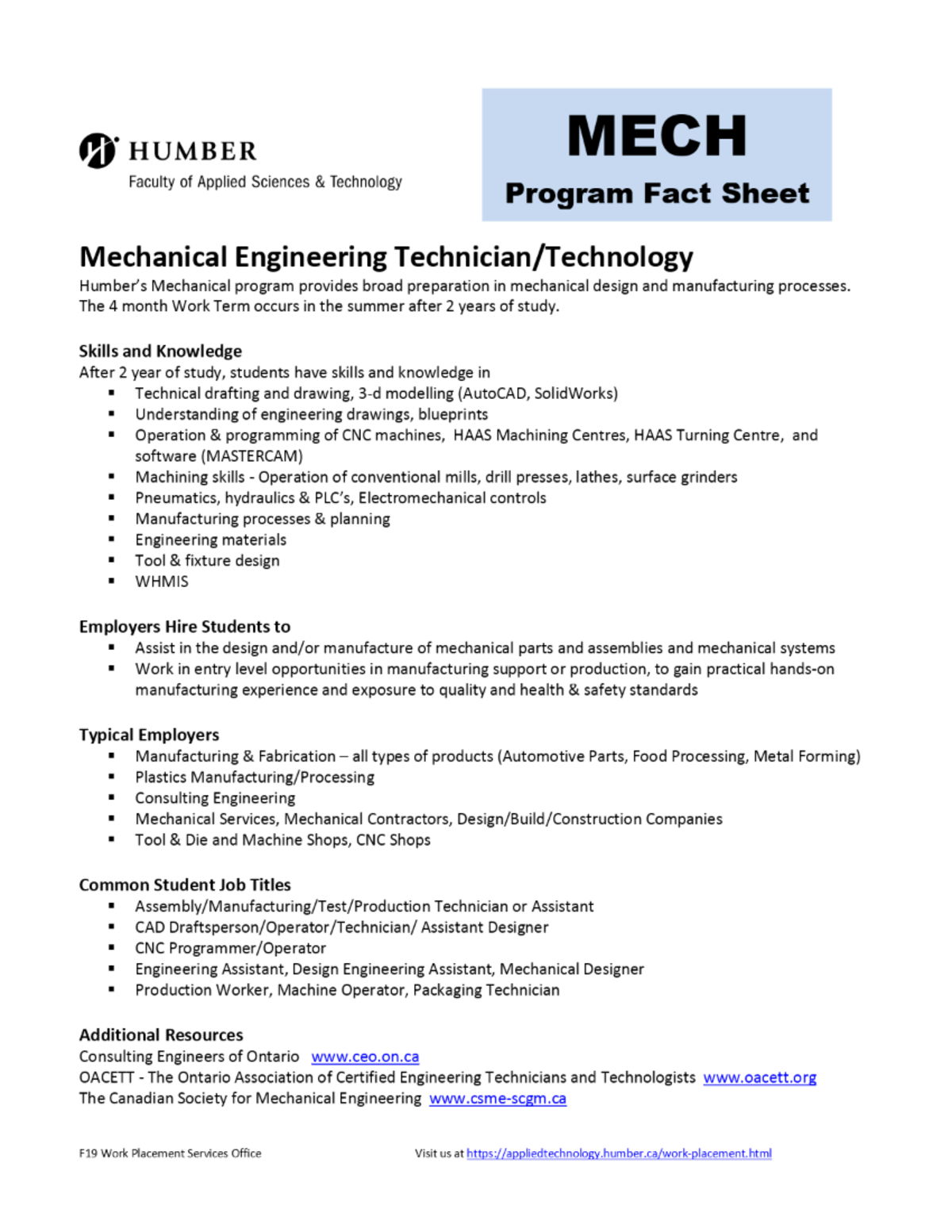 HUMBER
Faculty of Applied Sciences & Technology

MECH
Program Fact Sheet

Mechanical Engineering Technician/Technology
Humber's Mechanical program provides broad preparation in mechanical design and manufacturing processes. The 4 month Work Term occurs in the summer after 2 years of study.

Skills and Knowledge
After 2 year of study, students have skills and knowledge in
- Technical drafting and drawing, 3-d modelling (AutoCAD, SolidWorks)
- Understanding of engineering drawings, blueprints
- Operation & programming of CNC machines, HAAS Machining Centres, HAAS Turning Centre, and software (MASTERCAM)
- Machining skills - Operation of conventional mills, drill presses, lathes, surface grinders
- Pneumatics, hydraulics & PLC's, Electromechanical controls
- Manufacturing processes & planning
- Engineering materials
- Tool & fixture design
- WHMIS

Employers Hire Students to
- Assist in the design and/or manufacture of mechanical parts and assemblies and mechanical systems
- Work in entry level opportunities in manufacturing support or production, to gain practical hands-on manufacturing experience and exposure to quality and health & safety standards

Typical Employers
- Manufacturing & Fabrication – all types of products (Automotive Parts, Food Processing, Metal Forming)
- Plastics Manufacturing/Processing
- Consulting Engineering
- Mechanical Services, Mechanical Contractors, Design/Build/Construction Companies
- Tool & Die and Machine Shops, CNC Shops

Common Student Job Titles
- Assembly/Manufacturing/Test/Production Technician or Assistant
- CAD Draftsperson/Operator/Technician/ Assistant Designer
- CNC Programmer/Operator
- Engineering Assistant, Design Engineering Assistant, Mechanical Designer
- Production Worker, Machine Operator, Packaging Technician

Additional Resources
Consulting Engineers of Ontario www.ceo.on.ca
OACETT - The Ontario Association of Certified Engineering Technicians and Technologists www.oacett.org
The Canadian Society for Mechanical Engineering www.csme-scgm.ca

F19 Work Placement Services Office
Visit us at https://appliedtechnology.humber.ca/work-placement.html